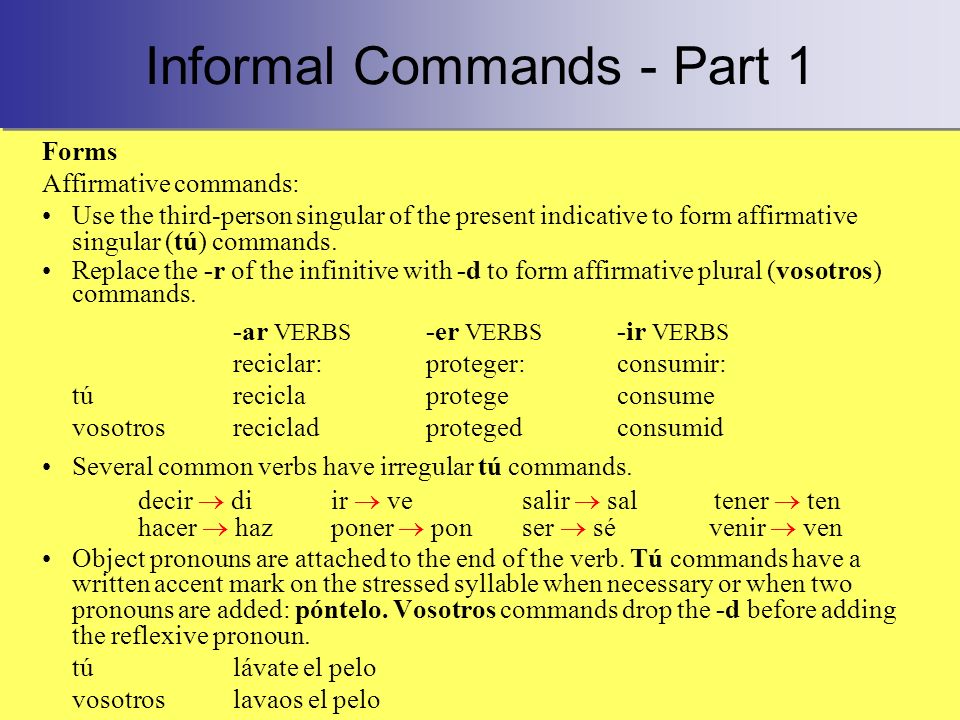 Informal Commands - Part 1

Forms

Affirmative commands:

• Use the third-person singular of the present indicative to form affirmative singular (tú) commands.

• Replace the -r of the infinitive with -d to form affirmative plural (vosotros) commands.

| | -ar VERBS | -er VERBS | -ir VERBS |
|---|---|---|---|
| | reciclar: | proteger: | consumir: |
| tú | recicla | protege | consume |
| vosotros | reciclad | proteged | consumid |

• Several common verbs have irregular tú commands.

decir $\rightarrow$ di  ir $\rightarrow$ ve  salir $\rightarrow$ sal  tener $\rightarrow$ ten
hacer $\rightarrow$ haz  poner $\rightarrow$ pon  ser $\rightarrow$ sé  venir $\rightarrow$ ven

• Object pronouns are attached to the end of the verb. Tú commands have a written accent mark on the stressed syllable when necessary or when two pronouns are added: póntelo. Vosotros commands drop the -d before adding the reflexive pronoun.

tú  lávate el pelo
vosotros  lavaos el pelo